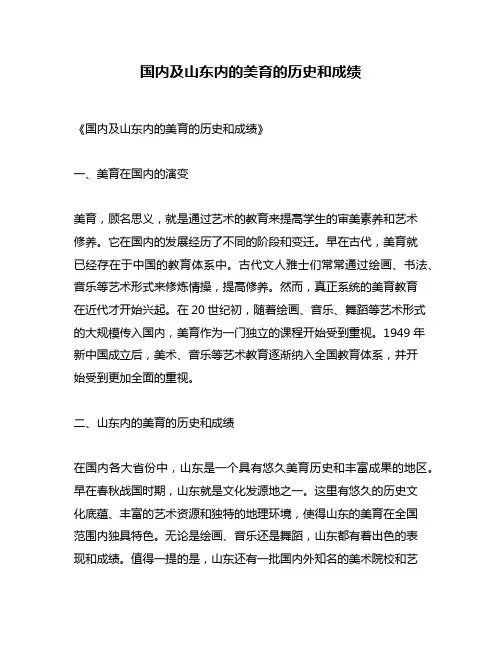 国内及山东内的美育的历史和成绩

《国内及山东内的美育的历史和成绩》

一、美育在国内的演变

美育，顾名思义，就是通过艺术的教育来提高学生的审美素养和艺术修养。它在国内的发展经历了不同的阶段和变迁。早在古代，美育就已经存在于中国的教育体系中。古代文人雅士们常常通过绘画、书法、音乐等艺术形式来修炼情操，提高修养。然而，真正系统的美育教育在近代才开始兴起。在 20 世纪初，随着绘画、音乐、舞蹈等艺术形式的大规模传入国内，美育作为一门独立的课程开始受到重视。1949 年新中国成立后，美术、音乐等艺术教育逐渐纳入全国教育体系，并开始受到更加全面的重视。

二、山东内的美育的历史和成绩

在国内各大省份中，山东是一个具有悠久美育历史和丰富成果的地区。早在春秋战国时期，山东就是文化发源地之一。这里有悠久的历史文化底蕴、丰富的艺术资源和独特的地理环境，使得山东的美育在全国范围内独具特色。无论是绘画、音乐还是舞蹈，山东都有着出色的表现和成绩。值得一提的是，山东还有一批国内外知名的美术院校和艺